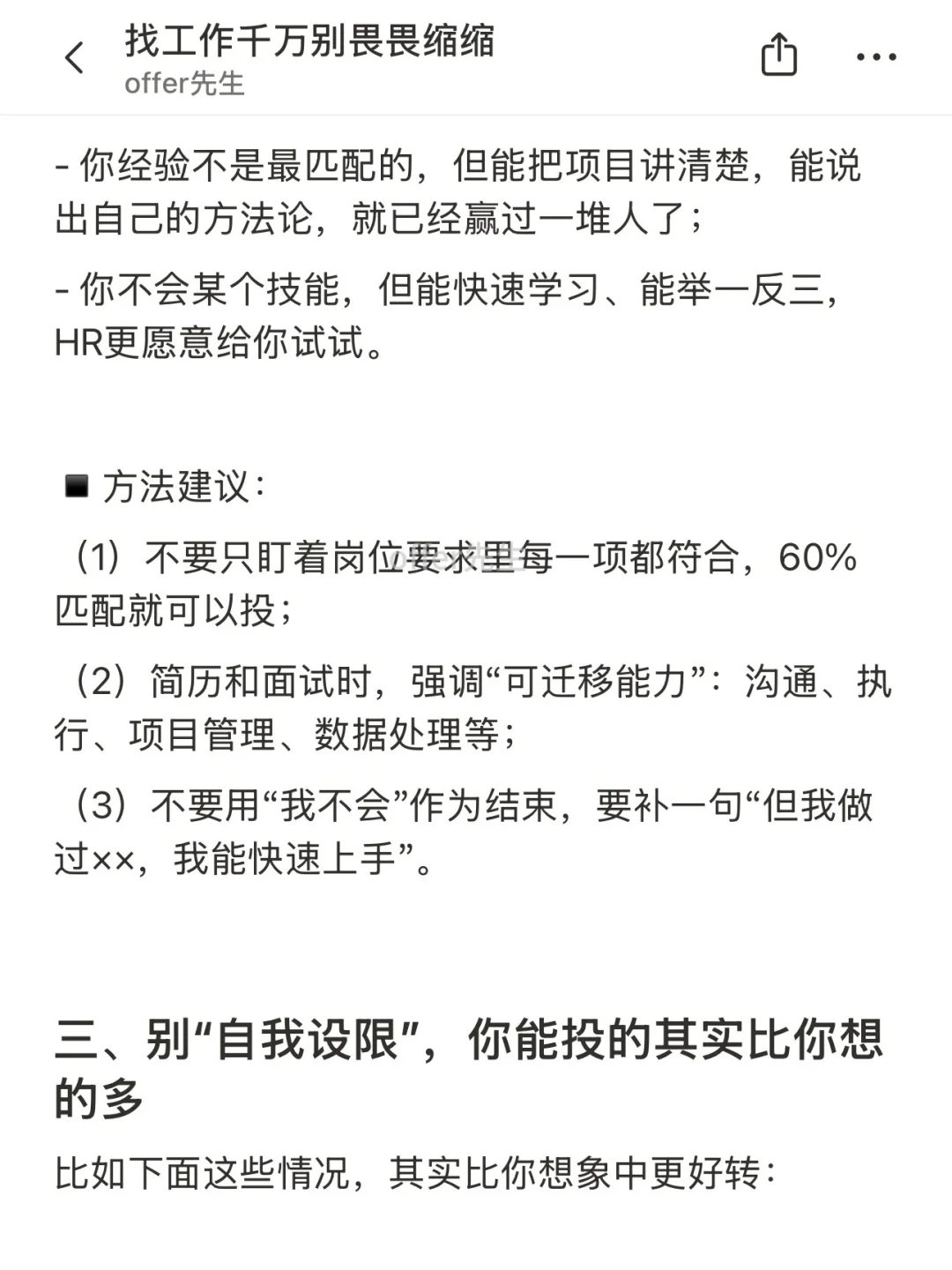 找工作千万别畏畏缩缩
offer先生

- 你经验不是最匹配的，但能把项目讲清楚，能说出自己的方法论，就已经赢过一堆人了；

- 你不会某个技能，但能快速学习、能举一反三，HR更愿意给你试试。

■ 方法建议：

（1）不要只盯着岗位要求里每一项都符合，60%匹配就可以投；

（2）简历和面试时，强调“可迁移能力”：沟通、执行、项目管理、数据处理等；

（3）不要用“我不会”作为结束，要补一句“但我做过××，我能快速上手”。

三、别“自我设限”，你能投的其实比你想的多

比如下面这些情况，其实比你想象中更好转：